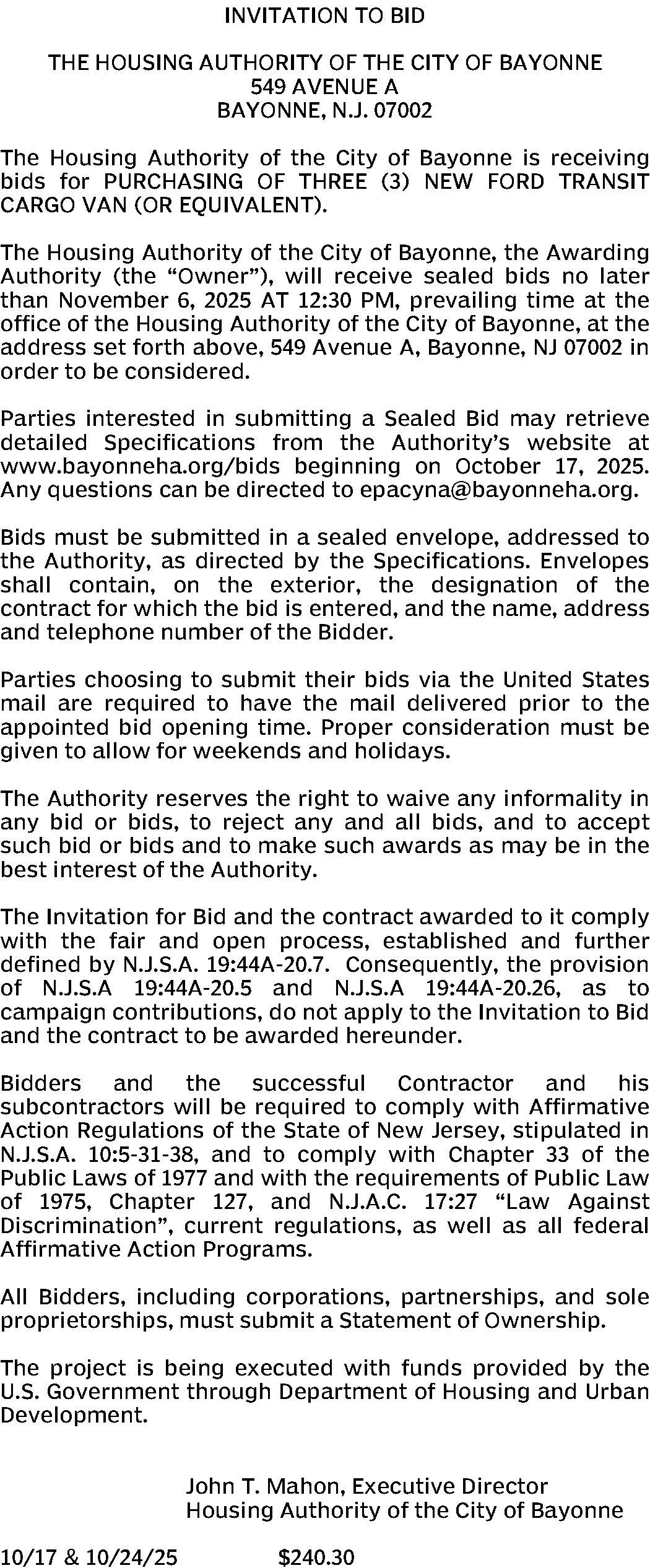 INVITATION TO BID

THE HOUSING AUTHORITY OF THE CITY OF BAYONNE
549 AVENUE A
BAYONNE, N.J. 07002

The Housing Authority of the City of Bayonne is receiving bids for PURCHASING OF THREE (3) NEW FORD TRANSIT CARGO VAN (OR EQUIVALENT).

The Housing Authority of the City of Bayonne, the Awarding Authority (the “Owner”), will receive sealed bids no later than November 6, 2025 AT 12:30 PM, prevailing time at the office of the Housing Authority of the City of Bayonne, at the address set forth above, 549 Avenue A, Bayonne, NJ 07002 in order to be considered.

Parties interested in submitting a Sealed Bid may retrieve detailed Specifications from the Authority’s website at www.bayonneha.org/bids beginning on October 17, 2025. Any questions can be directed to epacyna@bayonneha.org.

Bids must be submitted in a sealed envelope, addressed to the Authority, as directed by the Specifications. Envelopes shall contain, on the exterior, the designation of the contract for which the bid is entered, and the name, address and telephone number of the Bidder.

Parties choosing to submit their bids via the United States mail are required to have the mail delivered prior to the appointed bid opening time. Proper consideration must be given to allow for weekends and holidays.

The Authority reserves the right to waive any informality in any bid or bids, to reject any and all bids, and to accept such bid or bids and to make such awards as may be in the best interest of the Authority.

The Invitation for Bid and the contract awarded to it comply with the fair and open process, established and further defined by N.J.S.A. 19:44A-20.7. Consequently, the provision of N.J.S.A 19:44A-20.5 and N.J.S.A 19:44A-20.26, as to campaign contributions, do not apply to the Invitation to Bid and the contract to be awarded hereunder.

Bidders and the successful Contractor and his subcontractors will be required to comply with Affirmative Action Regulations of the State of New Jersey, stipulated in N.J.S.A. 10:5-31-38, and to comply with Chapter 33 of the Public Laws of 1977 and with the requirements of Public Law of 1975, Chapter 127, and N.J.A.C. 17:27 “Law Against Discrimination”, current regulations, as well as all federal Affirmative Action Programs.

All Bidders, including corporations, partnerships, and sole proprietorships, must submit a Statement of Ownership.

The project is being executed with funds provided by the U.S. Government through Department of Housing and Urban Development.

John T. Mahon, Executive Director
Housing Authority of the City of Bayonne

10/17 & 10/24/25 $240.30